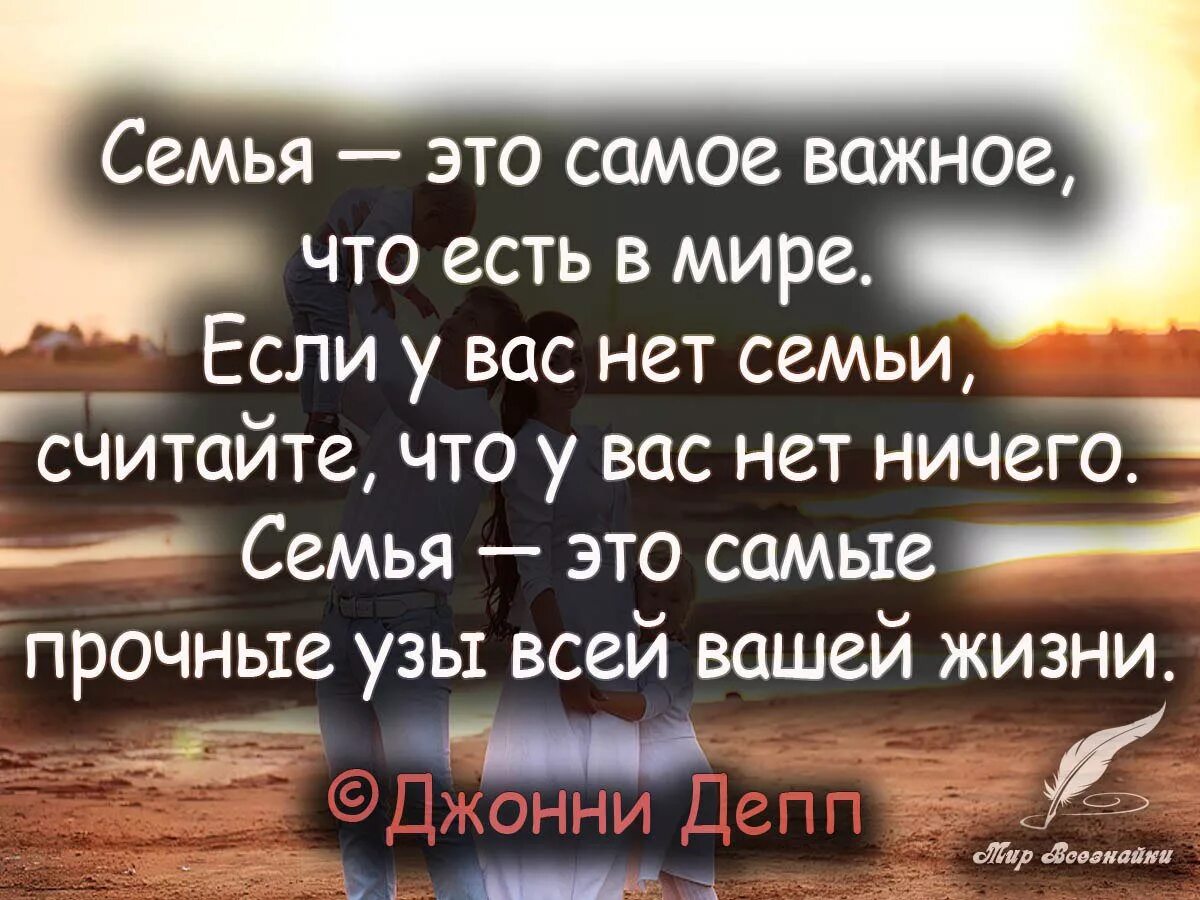 Семья — это самое важное, что есть в мире. Если у вас нет семьи, считайте, что у вас нет ничего. Семья — это самые прочные узы всей вашей жизни.

©Джонни Депп

Мир Всезнайки